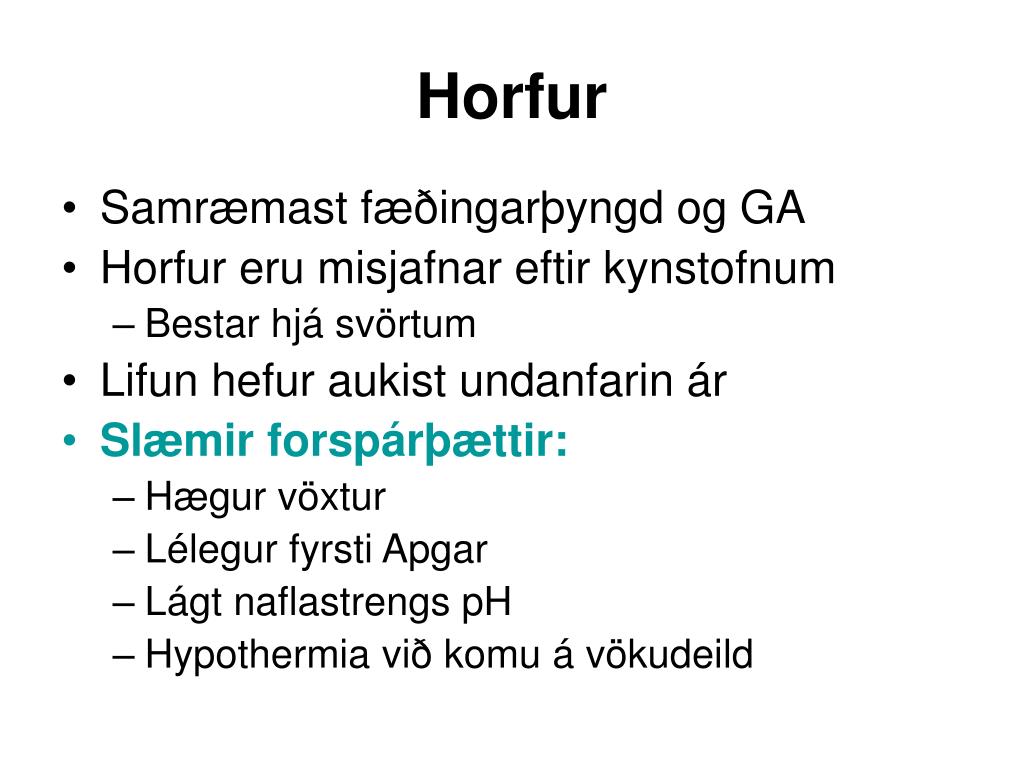 Horfur

• Samræmast fæðingarþyngd og GA
• Horfur eru misjafnar eftir kynstofnum
– Bestar hjá svörtum
• Lifun hefur aukist undanfarin ár
• Slæmir forspárþættir:
– Hægur vöxtur
– Lélegur fyrsti Apgar
– Lágt naflastrengs pH
– Hypothermia við komu á vökudeild